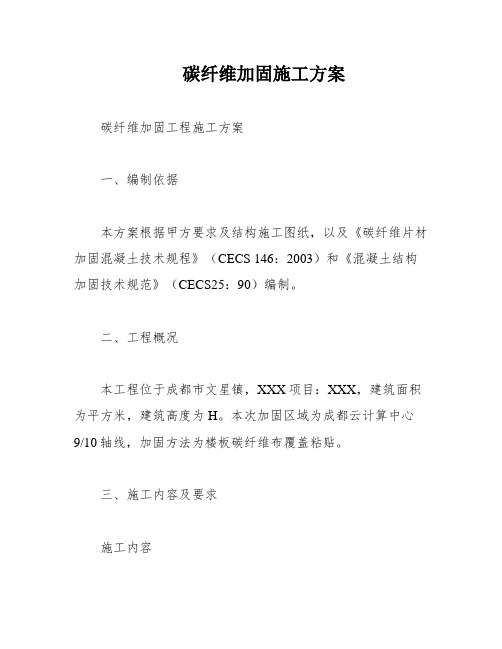 碳纤维加固施工方案

碳纤维加固工程施工方案

一、编制依据

本方案根据甲方要求及结构施工图纸，以及《碳纤维片材加固混凝土技术规程》（CECS 146：2003）和《混凝土结构加固技术规范》（CECS25：90）编制。

二、工程概况

本工程位于成都市文星镇，XXX 项目：XXX，建筑面积为平方米，建筑高度为 H。本次加固区域为成都云计算中心 9/10 轴线，加固方法为楼板碳纤维布覆盖粘贴。

三、施工内容及要求

施工内容